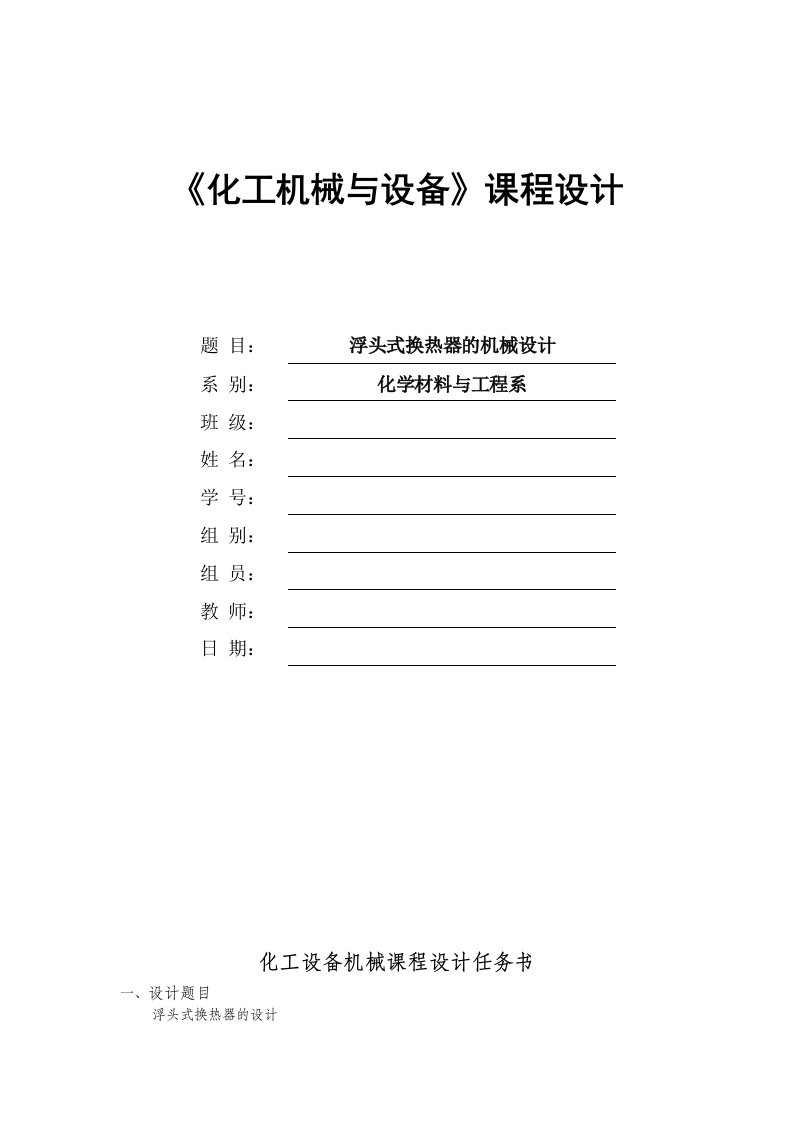 《化工机械与设备》课程设计

题 目： 浮头式换热器的机械设计
系 别： 化学材料与工程系
班 级：
姓 名：
学 号：
组 别：
组 员：
教 师：
日 期：

化工设备机械课程设计任务书

一、设计题目
浮头式换热器的设计